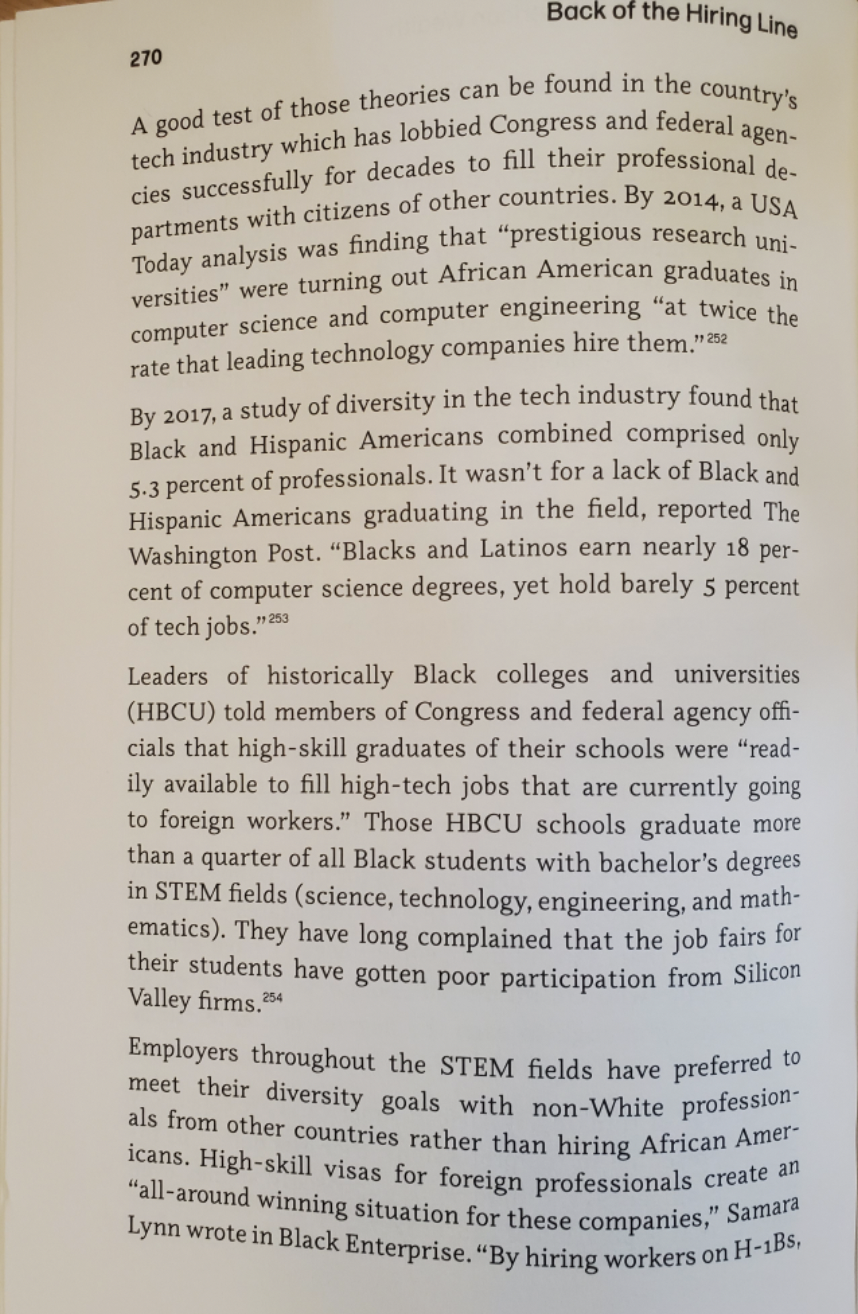 Back of the Hiring Line

270

A good test of those theories can be found in the country's tech industry which has lobbied Congress and federal agencies successfully for decades to fill their professional departments with citizens of other countries. By 2014, a USA Today analysis was finding that "prestigious research universities" were turning out African American graduates in computer science and computer engineering "at twice the rate that leading technology companies hire them."$^{252}$

By 2017, a study of diversity in the tech industry found that Black and Hispanic Americans combined comprised only 5.3 percent of professionals. It wasn't for a lack of Black and Hispanic Americans graduating in the field, reported The Washington Post. "Blacks and Latinos earn nearly 18 percent of computer science degrees, yet hold barely 5 percent of tech jobs."$^{253}$

Leaders of historically Black colleges and universities (HBCU) told members of Congress and federal agency officials that high-skill graduates of their schools were "readily available to fill high-tech jobs that are currently going to foreign workers." Those HBCU schools graduate more than a quarter of all Black students with bachelor's degrees in STEM fields (science, technology, engineering, and mathematics). They have long complained that the job fairs for their students have gotten poor participation from Silicon Valley firms.$^{254}$

Employers throughout the STEM fields have preferred to meet their diversity goals with non-White professionals from other countries rather than hiring African Americans. High-skill visas for foreign professionals create an "all-around winning situation for these companies," Samara Lynn wrote in Black Enterprise. "By hiring workers on H-1Bs,